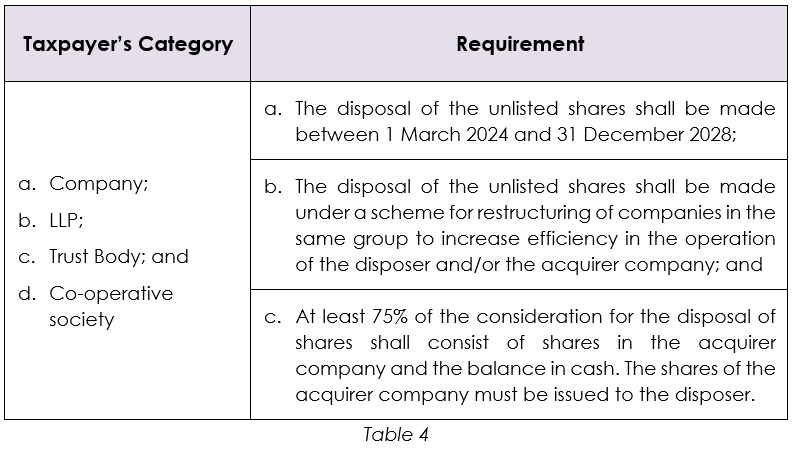 | Taxpayer's Category | Requirement |
|---|---|
| a. Company; b. LLP; c. Trust Body; and d. Co-operative society | a. The disposal of the unlisted shares shall be made between 1 March 2024 and 31 December 2028; |
| | b. The disposal of the unlisted shares shall be made under a scheme for restructuring of companies in the same group to increase efficiency in the operation of the disposer and/or the acquirer company; and |
| | c. At least 75% of the consideration for the disposal of shares shall consist of shares in the acquirer company and the balance in cash. The shares of the acquirer company must be issued to the disposer. |

Table 4